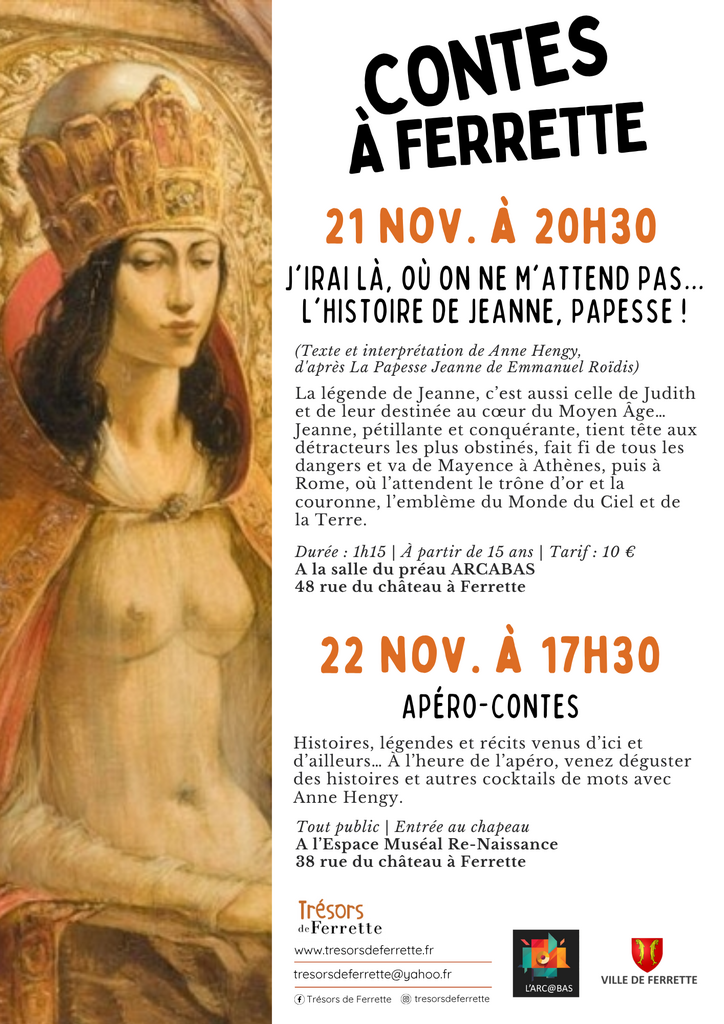 CONTES À FERRETTE

21 NOV. À 20H30

J'IRAI LÀ, OÙ ON NE M'ATTEND PAS... L'HISTOIRE DE JEANNE, PAPESSE !

(Texte et interprétation de Anne Hengy, d'après La Papesse Jeanne de Emmanuel Roïdis)

La légende de Jeanne, c'est aussi celle de Judith et de leur destinée au cœur du Moyen Âge... Jeanne, pétillante et conquérante, tient tête aux détracteurs les plus obstinés, fait fi de tous les dangers et va de Mayence à Athènes, puis à Rome, où l'attendent le trône d'or et la couronne, l'emblème du Monde du Ciel et de la Terre.

Durée : 1h15 | À partir de 15 ans | Tarif : 10 €
A la salle du préau ARCABAS
48 rue du château à Ferrette

22 NOV. À 17H30

APÉRO-CONTES

Histoires, légendes et récits venus d'ici et d'ailleurs... À l'heure de l'apéro, venez déguster des histoires et autres cocktails de mots avec Anne Hengy.

Tout public | Entrée au chapeau
A l'Espace Muséal Re-Naissance
38 rue du château à Ferrette

Trésors de Ferrette
www.tresorsdeferrette.fr
tresorsdeferrette@yahoo.fr
Trésors de Ferrette tresorsdeferrette

L'ARC@BAS

VILLE DE FERRETTE